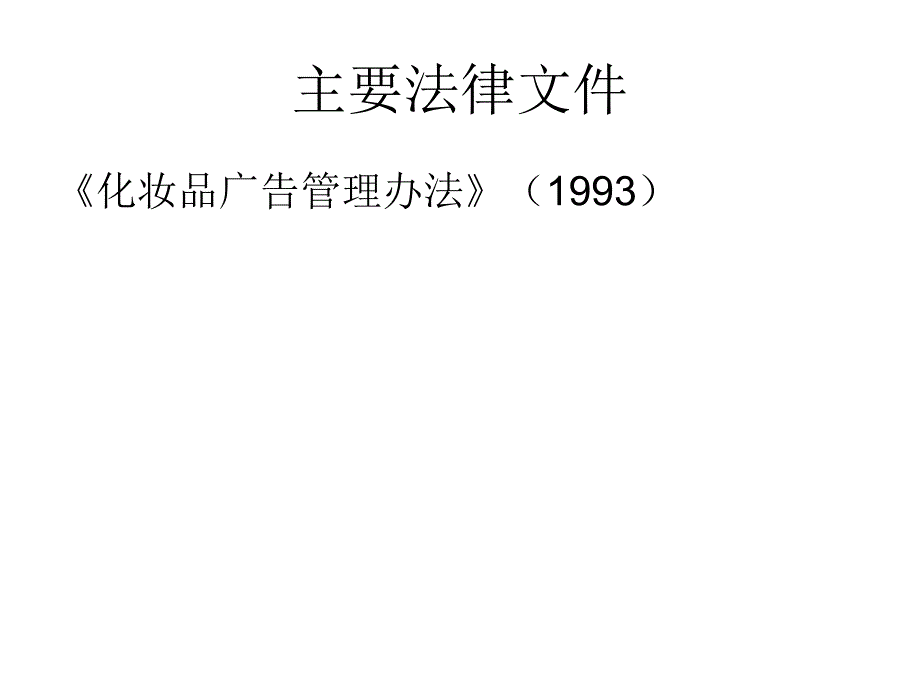 主要法律文件

《化妆品广告管理办法》（1993）